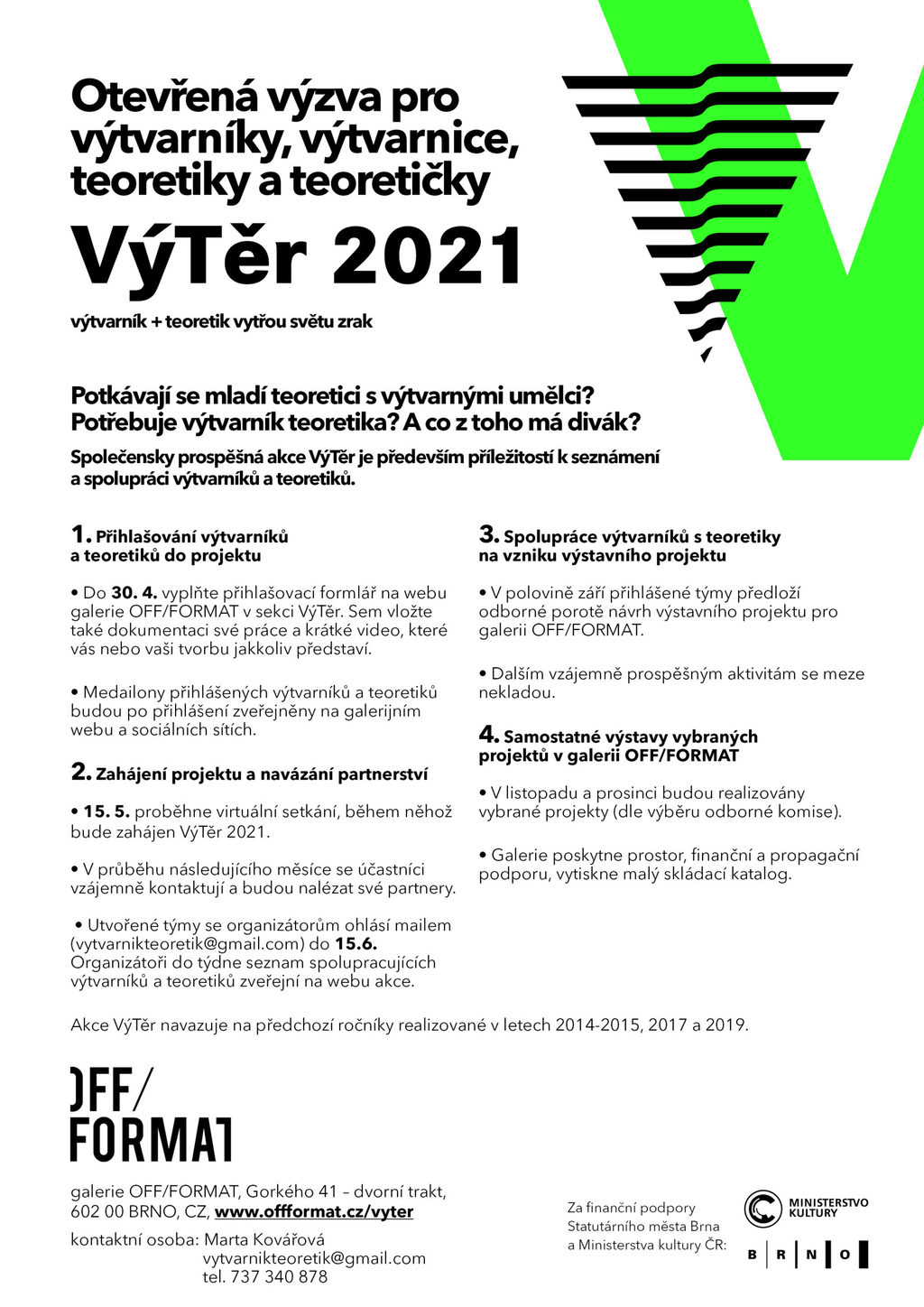 Otevřená výzva pro výtvarníky, výtvarnice, teoretiky a teoretičky

VýTěr 2021

výtvarník + teoretik vytřou světu zrak

Potkávají se mladí teoretici s výtvarnými umělci? Potřebuje výtvarník teoretika? A co z toho má divák?

Společensky prospěšná akce VýTěr je především příležitostí k seznámení a spolupráci výtvarníků a teoretiků.

1. Přihlašování výtvarníků a teoretiků do projektu

• Do 30. 4. vyplňte přihlašovací formlář na webu galerie OFF/FORMAT v sekci VýTěr. Sem vložte také dokumentaci své práce a krátké video, které vás nebo vaši tvorbu jakkoliv představí.

• Medailony přihlášených výtvarníků a teoretiků budou po přihlášení zveřejněny na galerijním webu a sociálních sítích.

2. Zahájení projektu a navázání partnerství

• 15. 5. proběhne virtuální setkání, během něhož bude zahájen VýTěr 2021.

• V průběhu následujícího měsíce se účastníci vzájemně kontaktují a budou nalézat své partnery.

• Utvořené týmy se organizátorům ohlásí mailem (vytvarnikteoretik@gmail.com) do 15.6. Organizátoři do týdne seznam spolupracujících výtvarníků a teoretiků zveřejní na webu akce.

3. Spolupráce výtvarníků s teoretiky na vzniku výstavního projektu

• V polovině září přihlášené týmy předloží odborné porotě návrh výstavního projektu pro galerii OFF/FORMAT.

• Dalším vzájemně prospěšným aktivitám se meze nekladou.

4. Samostatné výstavy vybraných projektů v galerii OFF/FORMAT

• V listopadu a prosinci budou realizovány vybrané projekty (dle výběru odborné komise).

• Galerie poskytne prostor, finanční a propagační podporu, vytiskne malý skládací katalog.

Akce VýTěr navazuje na předchozí ročníky realizované v letech 2014-2015, 2017 a 2019.

OFF/ FORMAT

galerie OFF/FORMAT, Gorkého 41 – dvorní trakt, 602 00 BRNO, CZ, www.offformat.cz/vyter

kontaktní osoba: Marta Kovářová
vytvarnikteoretik@gmail.com
tel. 737 340 878

Za finanční podpory Statutárního města Brna a Ministerstva kultury ČR:

MINISTERSTVO KULTURY

B R N O